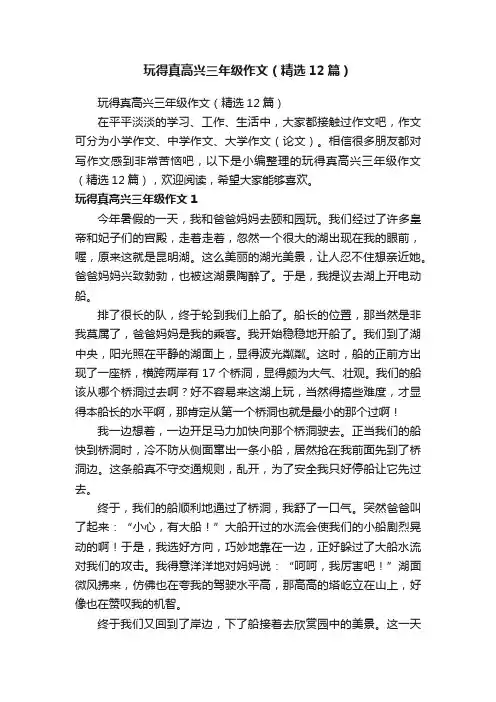 玩得真高兴三年级作文（精选12篇）

玩得真高兴三年级作文（精选12篇）

在平平淡淡的学习、工作、生活中，大家都接触过作文吧，作文可分为小学作文、中学作文、大学作文（论文）。相信很多朋友都对写作文感到非常苦恼吧，以下是小编整理的玩得真高兴三年级作文（精选12篇），欢迎阅读，希望大家能够喜欢。

玩得真高兴三年级作文1

今年暑假的一天，我和爸爸妈妈去颐和园玩。我们经过了许多皇帝和妃子们的宫殿，走着走着，忽然一个很大的湖出现在我的眼前，喔，原来这就是昆明湖。这么美丽的湖光美景，让人忍不住想亲近她。爸爸妈妈兴致勃勃，也被这湖景陶醉了。于是，我提议去湖上开电动船。

排了很长的队，终于轮到我们上船了。船长的位置，那当然是非我莫属了，爸爸妈妈是我的乘客。我开始稳稳地开船了。我们到了湖中央，阳光照在平静的湖面上，显得波光粼粼。这时，船的正前方出现了一座桥，横跨两岸有17个桥洞，显得颇为大气、壮观。我们的船该从哪个桥洞过去啊？好不容易来这湖上玩，当然得搞些难度，才显得本船长的水平啊，那肯定从第一个桥洞也就是最小的那个过啊！

我一边想着，一边开足马力加快向那个桥洞驶去。正当我们的船快到桥洞时，冷不防从侧面窜出一条小船，居然抢在我前面先到了桥洞边。这条船真不守交通规则，乱开，为了安全我只好停船让它先过去。

终于，我们的船顺利地通过了桥洞，我舒了一口气。突然爸爸叫了起来：“小心，有大船！”大船开过的水流会使我们的小船剧烈晃动的啊！于是，我选好方向，巧妙地靠在一边，正好躲过了大船水流对我们的攻击。我得意洋洋地对妈妈说：“呵呵，我厉害吧！”湖面微风拂来，仿佛也在夸我的驾驶水平高，那高高的塔屹立在山上，好像也在赞叹我的机智。

终于我们又回到了岸边，下了船接着去欣赏园中的美景。这一天